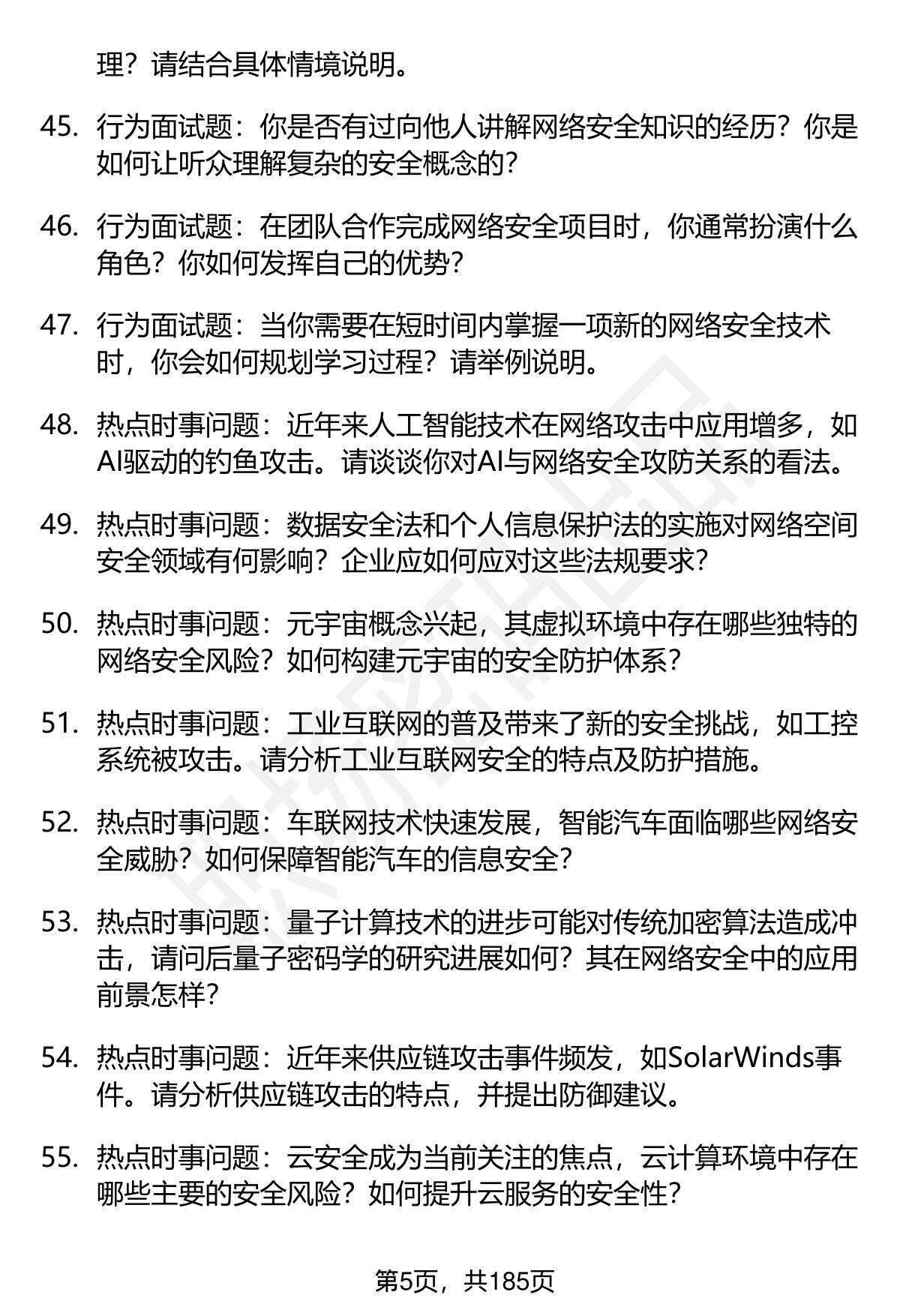 理？请结合具体情境说明。

45. 行为面试题：你是否有过向他人讲解网络安全知识的经历？你是如何让听众理解复杂的安全概念的？

46. 行为面试题：在团队合作完成网络安全项目时，你通常扮演什么角色？你如何发挥自己的优势？

47. 行为面试题：当你需要在短时间内掌握一项新的网络安全技术时，你会如何规划学习过程？请举例说明。

48. 热点时事问题：近年来人工智能技术在网络攻击中应用增多，如AI驱动的钓鱼攻击。请谈谈你对AI与网络安全攻防关系的看法。

49. 热点时事问题：数据安全法和个人信息保护法的实施对网络空间安全领域有何影响？企业应如何应对这些法规要求？

50. 热点时事问题：元宇宙概念兴起，其虚拟环境中存在哪些独特的网络安全风险？如何构建元宇宙的安全防护体系？

51. 热点时事问题：工业互联网的普及带来了新的安全挑战，如工控系统被攻击。请分析工业互联网安全的特点及防护措施。

52. 热点时事问题：车联网技术快速发展，智能汽车面临哪些网络安全威胁？如何保障智能汽车的信息安全？

53. 热点时事问题：量子计算技术的进步可能对传统加密算法造成冲击，请问后量子密码学的研究进展如何？其在网络安全中的应用前景怎样？

54. 热点时事问题：近年来供应链攻击事件频发，如SolarWinds事件。请分析供应链攻击的特点，并提出防御建议。

55. 热点时事问题：云安全成为当前关注的焦点，云计算环境中存在哪些主要的安全风险？如何提升云服务的安全性？

第5页，共185页